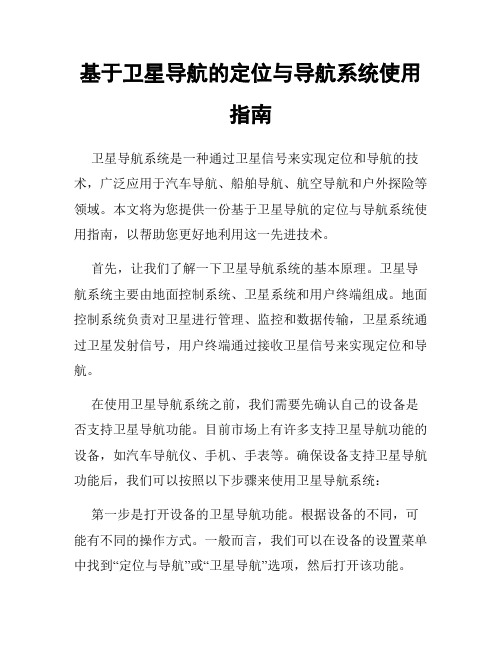 基于卫星导航的定位与导航系统使用指南

卫星导航系统是一种通过卫星信号来实现定位和导航的技术，广泛应用于汽车导航、船舶导航、航空导航和户外探险等领域。本文将为您提供一份基于卫星导航的定位与导航系统使用指南，以帮助您更好地利用这一先进技术。

首先，让我们了解一下卫星导航系统的基本原理。卫星导航系统主要由地面控制系统、卫星系统和用户终端组成。地面控制系统负责对卫星进行管理、监控和数据传输，卫星系统通过卫星发射信号，用户终端通过接收卫星信号来实现定位和导航。

在使用卫星导航系统之前，我们需要先确认自己的设备是否支持卫星导航功能。目前市场上有许多支持卫星导航功能的设备，如汽车导航仪、手机、手表等。确保设备支持卫星导航功能后，我们可以按照以下步骤来使用卫星导航系统：

第一步是打开设备的卫星导航功能。根据设备的不同，可能有不同的操作方式。一般而言，我们可以在设备的设置菜单中找到“定位与导航”或“卫星导航”选项，然后打开该功能。